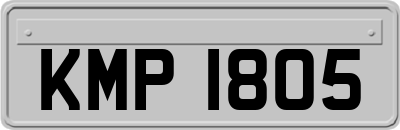 KMP 1805